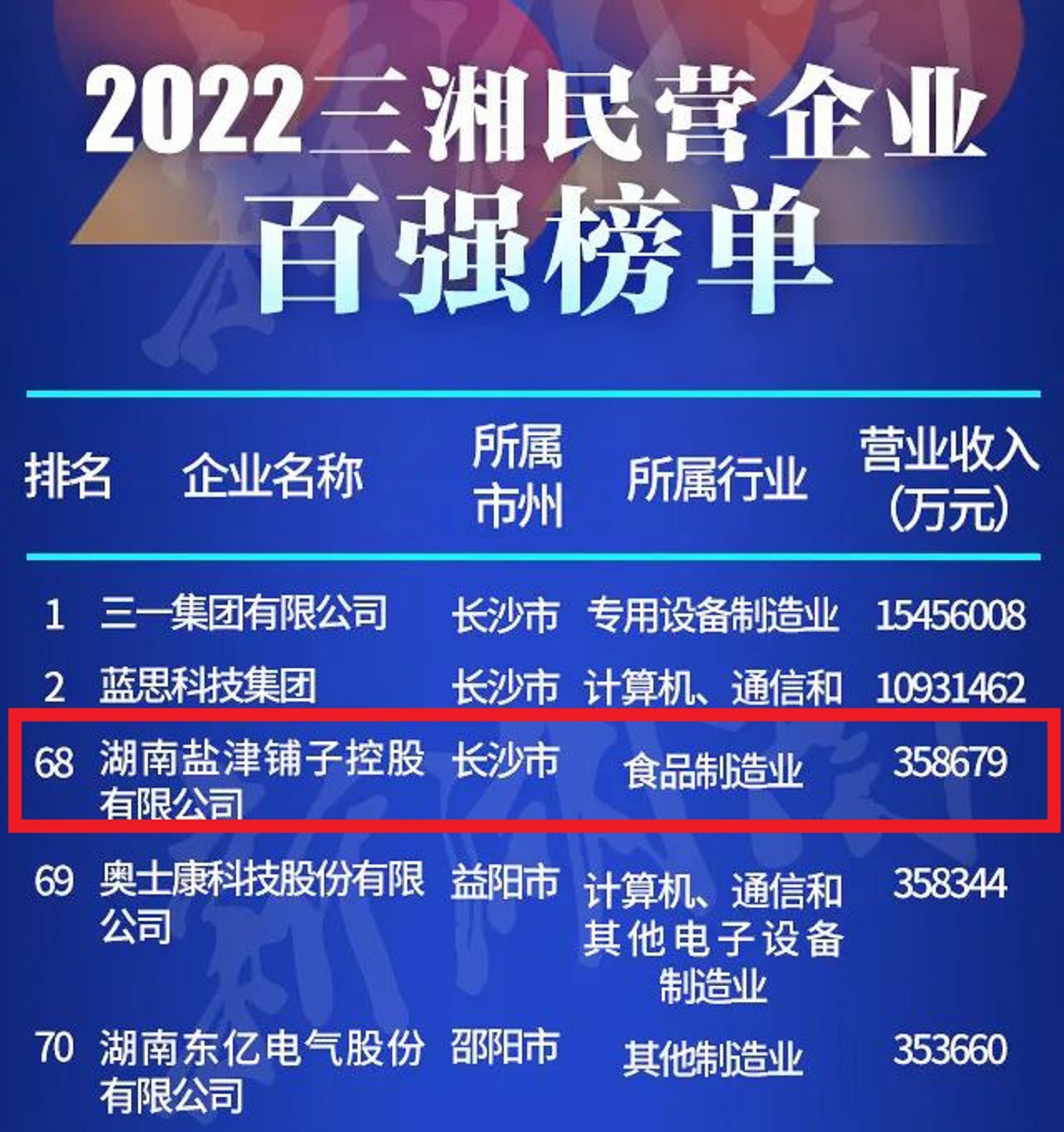 2022三湘民营企业
百强榜单

| 排名 | 企业名称 | 所属市州 | 所属行业 | 营业收入（万元） |
|---|---|---|---|---|
| 1 | 三一集团有限公司 | 长沙市 | 专用设备制造业 | 15456008 |
| 2 | 蓝思科技集团 | 长沙市 | 计算机、通信和 | 10931462 |
| 68 | 湖南盐津铺子控股有限公司 | 长沙市 | 食品制造业 | 358679 |
| 69 | 奥士康科技股份有限公司 | 益阳市 | 计算机、通信和其他电子设备制造业 | 358344 |
| 70 | 湖南东亿电气股份有限公司 | 邵阳市 | 其他制造业 | 353660 |